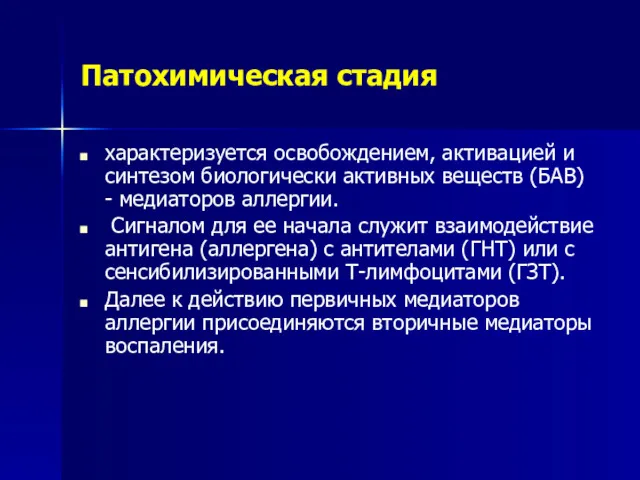 Патохимическая стадия

■ характеризуется освобождением, активацией и синтезом биологически активных веществ (БАВ) - медиаторов аллергии.

■ Сигналом для ее начала служит взаимодействие антигена (аллергена) с антителами (ГНТ) или с сенсибилизированными Т-лимфоцитами (ГЗТ).

■ Далее к действию первичных медиаторов аллергии присоединяются вторичные медиаторы воспаления.